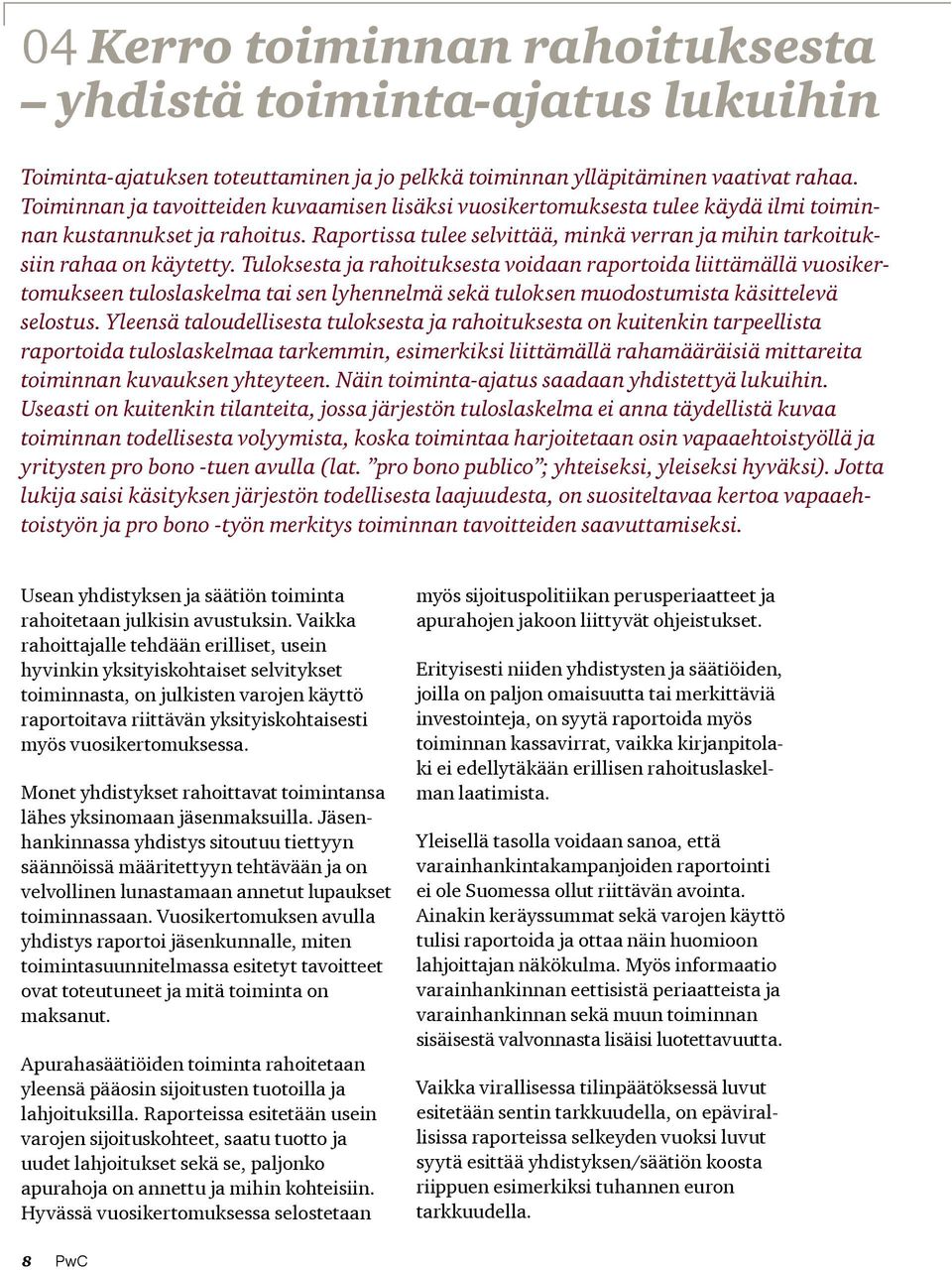 04 Kerro toiminnan rahoituksesta – yhdistä toiminta-ajatus lukuihin

Toiminta-ajatuksen toteuttaminen ja jo pelkkä toiminnan ylläpitäminen vaativat rahaa. Toiminnan ja tavoitteiden kuvaamisen lisäksi vuosikertomuksesta tulee käydä ilmi toiminnan kustannukset ja rahoitus. Raportissa tulee selvittää, minkä verran ja mihin tarkoituksiin rahaa on käytetty. Tuloksesta ja rahoituksesta voidaan raportoida liittämällä vuosikertomukseen tuloslaskelma tai sen lyhennelmä sekä tuloksen muodostumista käsittelevä selostus. Yleensä taloudellisesta tuloksesta ja rahoituksesta on kuitenkin tarpeellista raportoida tuloslaskelmaa tarkemmin, esimerkiksi liittämällä rahamääräisiä mittareita toiminnan kuvauksen yhteyteen. Näin toiminta-ajatus saadaan yhdistettyä lukuihin. Useasti on kuitenkin tilanteita, jossa järjestön tuloslaskelma ei anna täydellistä kuvaa toiminnan todellisesta volyymista, koska toimintaa harjoitetaan osin vapaaehtoistyöllä ja yritysten pro bono -tuen avulla (lat. ”pro bono publico”; yhteiseksi, yleiseksi hyväksi). Jotta lukija saisi käsityksen järjestön todellisesta laajuudesta, on suositeltavaa kertoa vapaaehtoistyön ja pro bono -työn merkitys toiminnan tavoitteiden saavuttamiseksi.

Usean yhdistyksen ja säätiön toiminta rahoitetaan julkisin avustuksin. Vaikka rahoittajalle tehdään erilliset, usein hyvinkin yksityiskohtaiset selvitykset toiminnasta, on julkisten varojen käyttö raportoitava riittävän yksityiskohtaisesti myös vuosikertomuksessa.

Monet yhdistykset rahoittavat toimintansa lähes yksinomaan jäsenmaksuilla. Jäsenhankinnassa yhdistys sitoutuu tiettyyn säännöissä määritettyyn tehtävään ja on velvollinen lunastamaan annetut lupaukset toiminnassaan. Vuosikertomuksen avulla yhdistys raportoi jäsenkunnalle, miten toimintasuunnitelmassa esitetyt tavoitteet ovat toteutuneet ja mitä toiminta on maksanut.

Apurahasäätiöiden toiminta rahoitetaan yleensä pääosin sijoitusten tuotoilla ja lahjoituksilla. Raporteissa esitetään usein varojen sijoituskohteet, saatu tuotto ja uudet lahjoitukset sekä se, paljonko apurahoja on annettu ja mihin kohteisiin. Hyvässä vuosikertomuksessa selostetaan myös sijoituspolitiikan perusperiaatteet ja apurahojen jakoon liittyvät ohjeistukset.

Erityisesti niiden yhdistysten ja säätiöiden, joilla on paljon omaisuutta tai merkittäviä investointeja, on syytä raportoida myös toiminnan kassavirrat, vaikka kirjanpitolaki ei edellytäkään erillisen rahoituslaskelman laatimista.

Yleisellä tasolla voidaan sanoa, että varainhankintakampanjoiden raportointi ei ole Suomessa ollut riittävän avointa. Ainakin keräyssummat sekä varojen käyttö tulisi raportoida ja ottaa näin huomioon lahjoittajan näkökulma. Myös informaatio varainhankinnan eettisistä periaatteista ja varainhankinnan sekä muun toiminnan sisäisestä valvonnasta lisäisi luotettavuutta.

Vaikka virallisessa tilinpäätöksessä luvut esitetään sentin tarkkuudella, on epävirallisissa raporteissa selkeyden vuoksi luvut syytä esittää yhdistyksen/säätiön koosta riippuen esimerkiksi tuhannen euron tarkkuudella.

8 PwC